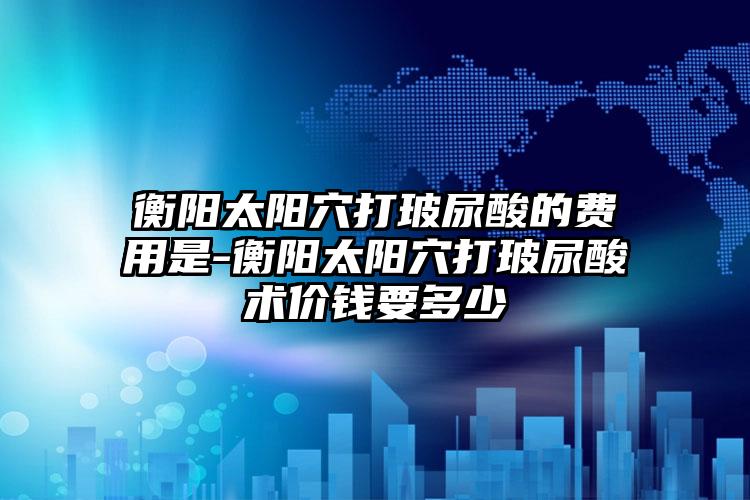 衡阳太阳穴打玻尿酸的费用是-衡阳太阳穴打玻尿酸术价钱要多少